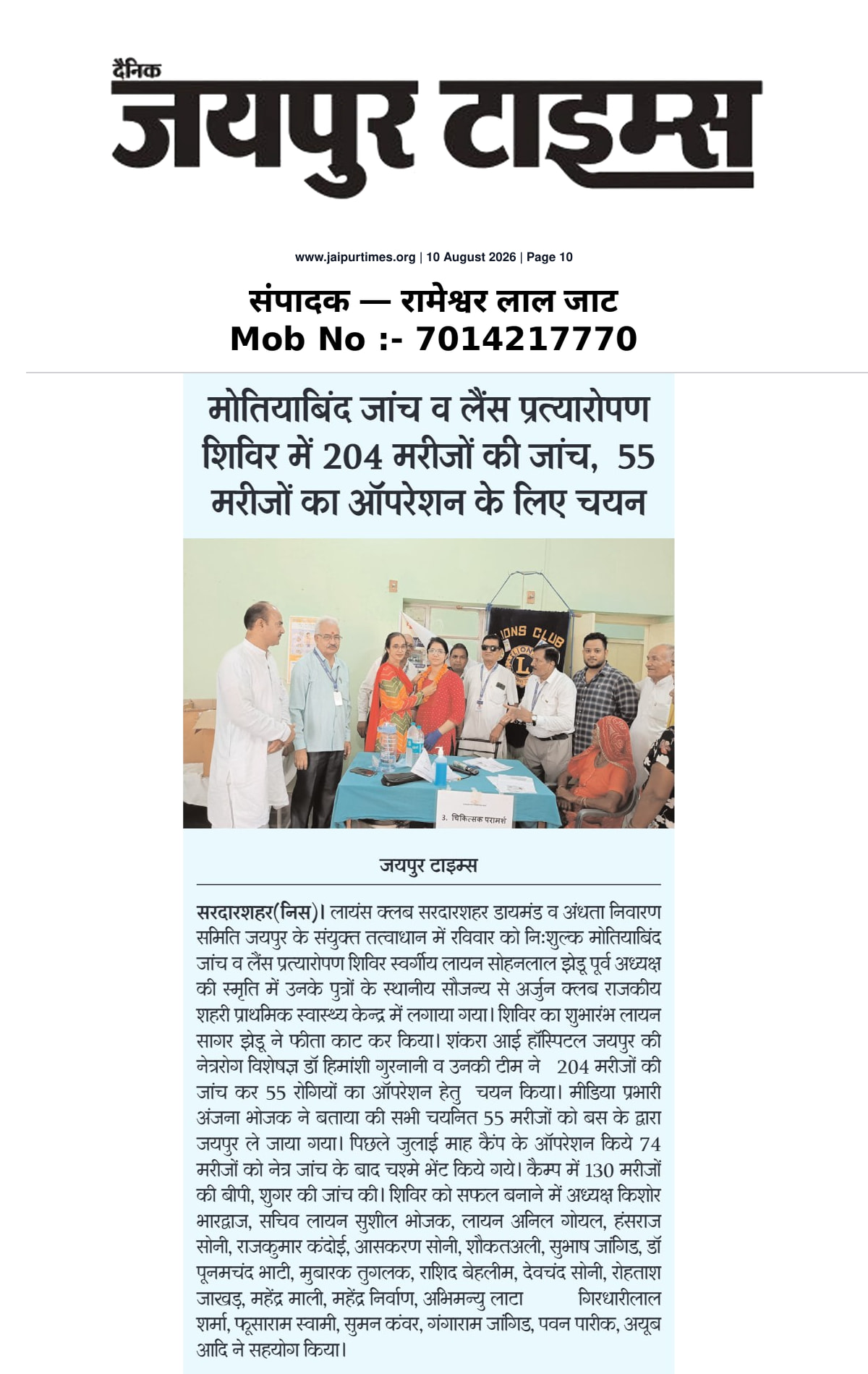 दैनिक
जयपुर टाइम्स

www.jaipurtimes.org | 10 August 2026 | Page 10

संपादक — रामेश्वर लाल जाट
Mob No :- 7014217770

मोतियाबिंद जांच व लैंस प्रत्यारोपण शिविर में 204 मरीजों की जांच, 55 मरीजों का ऑपरेशन के लिए चयन

IONS CLUB
3. चिकित्सक परामर्श

जयपुर टाइम्स

सरदारशहर(निस)। लायंस क्लब सरदारशहर डायमंड व अंधता निवारण समिति जयपुर के संयुक्त तत्वाधान में रविवार को निःशुल्क मोतियाबिंद जांच व लैंस प्रत्यारोपण शिविर स्वर्गीय लायन सोहनलाल झेडू पूर्व अध्यक्ष की स्मृति में उनके पुत्रों के स्थानीय सौजन्य से अर्जुन क्लब राजकीय शहरी प्राथमिक स्वास्थ्य केन्द्र में लगाया गया। शिविर का शुभारंभ लायन सागर झेडू ने फीता काट कर किया। शंकरा आई हॉस्पिटल जयपुर की नेत्ररोग विशेषज्ञ डॉ हिमांशी गुरनानी व उनकी टीम ने 204 मरीजों की जांच कर 55 रोगियों का ऑपरेशन हेतु चयन किया। मीडिया प्रभारी अंजना भोजक ने बताया की सभी चयनित 55 मरीजों को बस के द्वारा जयपुर ले जाया गया। पिछले जुलाई माह कैंप के ऑपरेशन किये 74 मरीजों को नेत्र जांच के बाद चश्मे भेंट किये गये। कैम्प में 130 मरीजों की बीपी, शुगर की जांच की। शिविर को सफल बनाने में अध्यक्ष किशोर भारद्वाज, सचिव लायन सुशील भोजक, लायन अनिल गोयल, हंसराज सोनी, राजकुमार कंदोई, आसकरण सोनी, शौकतअली, सुभाष जांगिड, डॉ पूनमचंद भाटी, मुबारक तुगलक, राशिद बेहलीम, देवचंद सोनी, रोहताश जाखड़, महेंद्र माली, महेंद्र निर्वाण, अभिमन्यु लाटा गिरधारीलाल शर्मा, फूसाराम स्वामी, सुमन कंवर, गंगाराम जांगिड, पवन पारीक, अयूब आदि ने सहयोग किया।